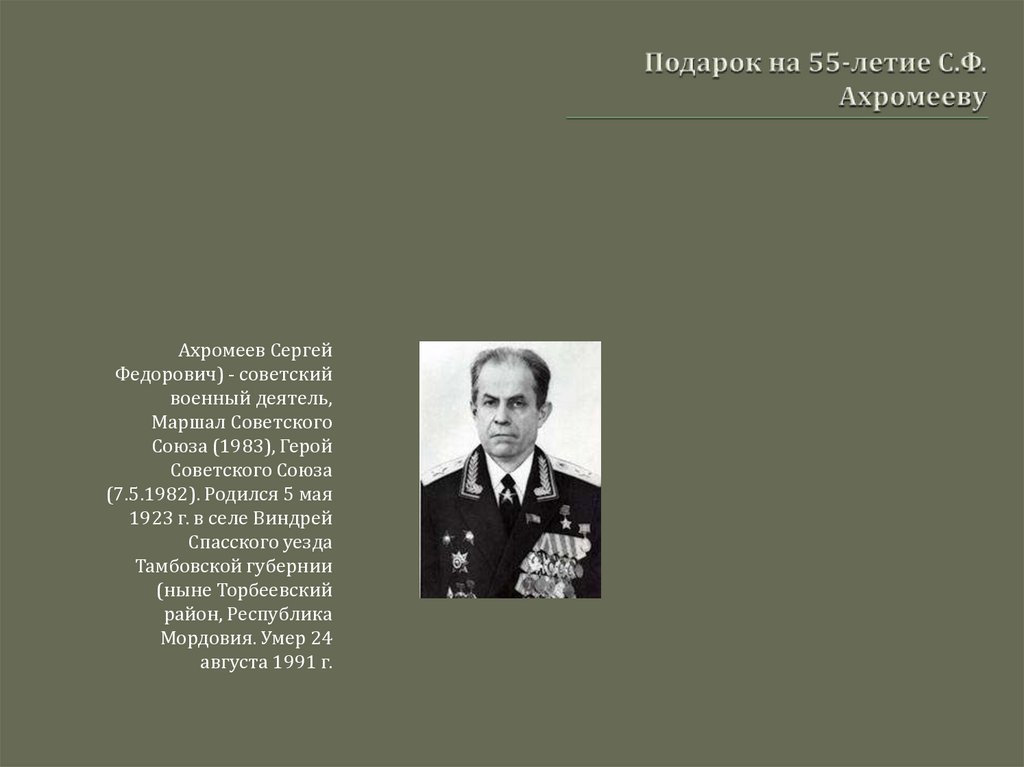 Подарок на 55-летие С.Ф. Ахромееву

Ахромеев Сергей Федорович) - советский военный деятель, Маршал Советского Союза (1983), Герой Советского Союза (7.5.1982). Родился 5 мая 1923 г. в селе Виндрей Спасского уезда Тамбовской губернии (ныне Торбеевский район, Республика Мордовия. Умер 24 августа 1991 г.